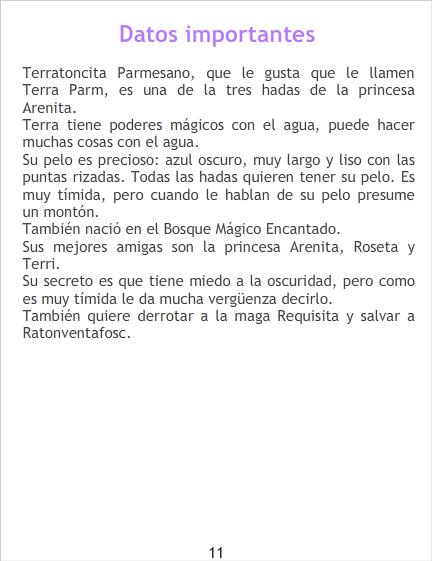 Datos importantes

Terratoncita Parmesano, que le gusta que le llamen Terra Parm, es una de la tres hadas de la princesa Arenita.

Terra tiene poderes mágicos con el agua, puede hacer muchas cosas con el agua.

Su pelo es precioso: azul oscuro, muy largo y liso con las puntas rizadas. Todas las hadas quieren tener su pelo. Es muy tímida, pero cuando le hablan de su pelo presume un montón.

También nació en el Bosque Mágico Encantado.

Sus mejores amigas son la princesa Arenita, Roseta y Terri.

Su secreto es que tiene miedo a la oscuridad, pero como es muy tímida le da mucha vergüenza decirlo.

También quiere derrotar a la maga Requisita y salvar a Ratonventafosc.

11